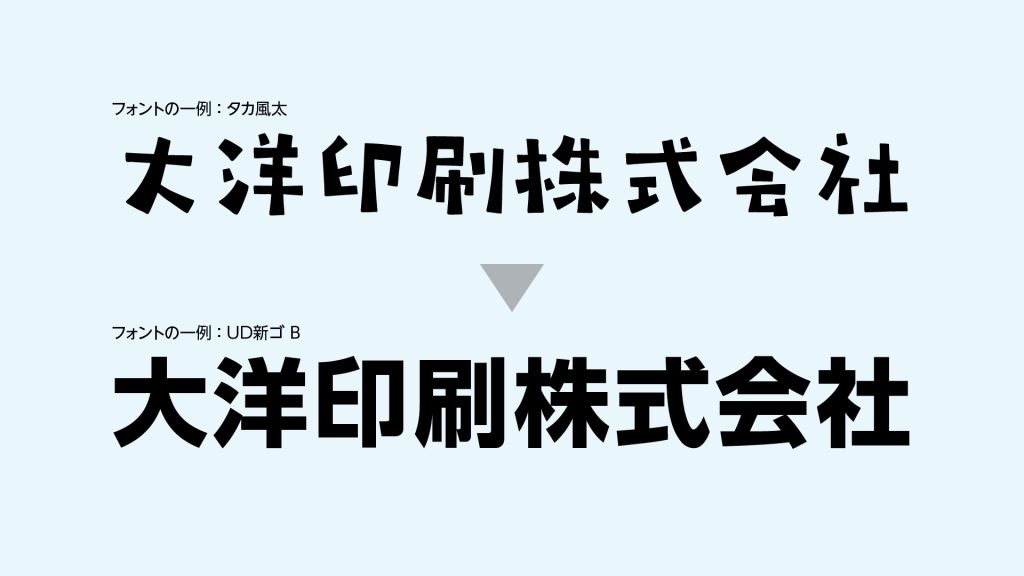 フォントの一例：タカ風太

大洋印刷株式会社

フォントの一例：UD新ゴ B

大洋印刷株式会社